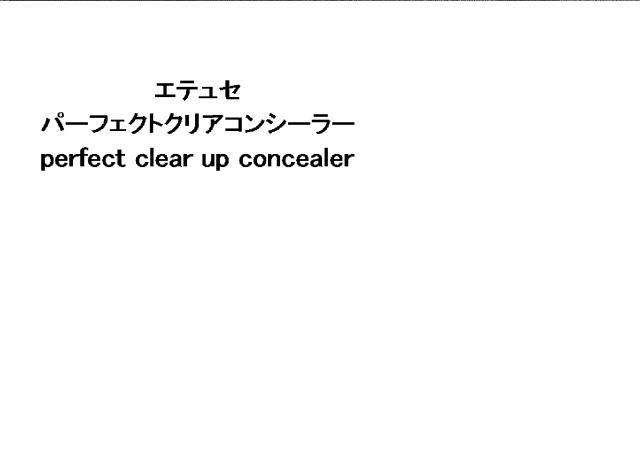 エテュセ
パーフェクトクリアコンシーラー
perfect clear up concealer